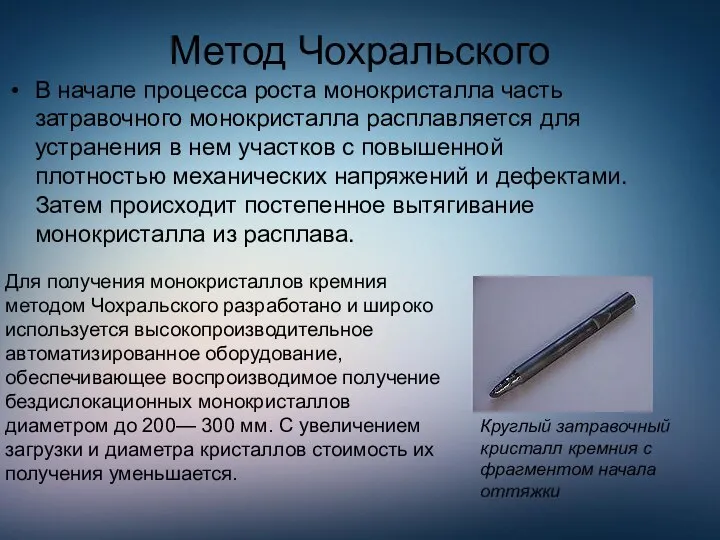 Метод Чохральского

• В начале процесса роста монокристалла часть затравочного монокристалла расплавляется для устранения в нем участков с повышенной плотностью механических напряжений и дефектами. Затем происходит постепенное вытягивание монокристалла из расплава.

Для получения монокристаллов кремния методом Чохральского разработано и широко используется высокопроизводительное автоматизированное оборудование, обеспечивающее воспроизводимое получение бездислокационных монокристаллов диаметром до 200— 300 мм. С увеличением загрузки и диаметра кристаллов стоимость их получения уменьшается.

Круглый затравочный кристалл кремния с фрагментом начала оттяжки